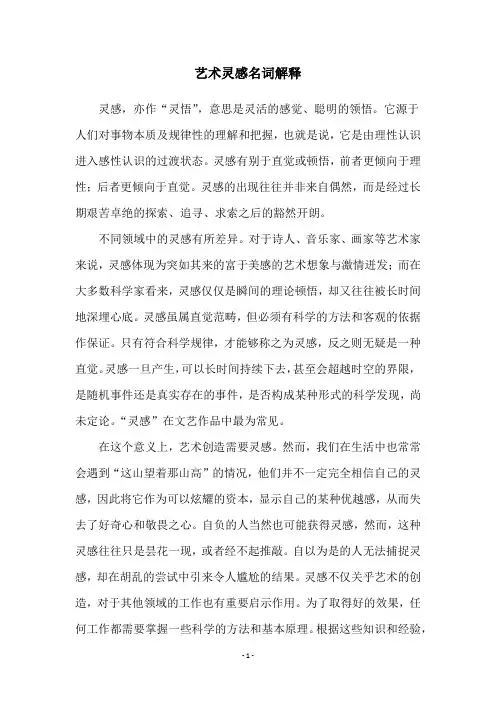 艺术灵感名词解释

灵感，亦作“灵悟”，意思是灵活的感觉、聪明的领悟。它源于人们对事物本质及规律性的理解和把握，也就是说，它是由理性认识进入感性认识的过渡状态。灵感有别于直觉或顿悟，前者更倾向于理性；后者更倾向于直觉。灵感的出现往往并非来自偶然，而是经过长期艰苦卓绝的探索、追寻、求索之后的豁然开朗。

不同领域中的灵感有所差异。对于诗人、音乐家、画家等艺术家来说，灵感体现为突如其来的富于美感的艺术想象与激情迸发；而在大多数科学家看来，灵感仅仅是瞬间的理论顿悟，却又往往被长时间地深埋心底。灵感虽属直觉范畴，但必须有科学的方法和客观的依据作保证。只有符合科学规律，才能够称之为灵感，反之则无疑是一种直觉。灵感一旦产生，可以长时间持续下去，甚至会超越时空的界限，是随机事件还是真实存在的事件，是否构成某种形式的科学发现，尚未定论。“灵感”在文艺作品中最为常见。

在这个意义上，艺术创造需要灵感。然而，我们在生活中也常常会遇到“这山望着那山高”的情况，他们并不一定完全相信自己的灵感，因此将它作为可以炫耀的资本，显示自己的某种优越感，从而失去了好奇心和敬畏之心。自负的人当然也可能获得灵感，然而，这种灵感往往只是昙花一现，或者经不起推敲。自以为是的人无法捕捉灵感，却在胡乱的尝试中引来令人尴尬的结果。灵感不仅关乎艺术的创造，对于其他领域的工作也有重要启示作用。为了取得好的效果，任何工作都需要掌握一些科学的方法和基本原理。根据这些知识和经验，

- 1 -